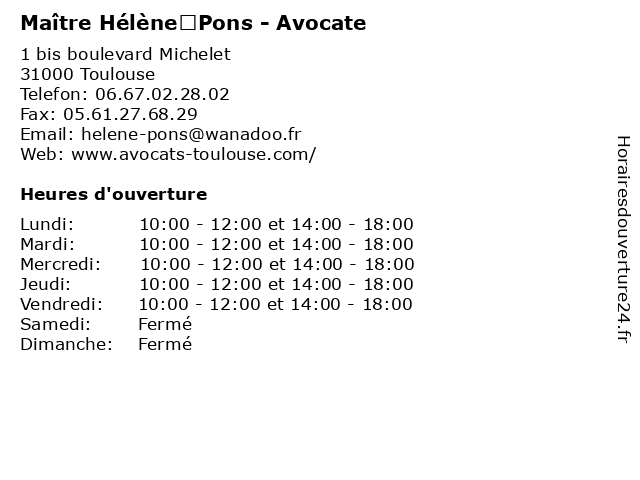 Maître Hélène□Pons - Avocate

1 bis boulevard Michelet
31000 Toulouse
Telefon: 06.67.02.28.02
Fax: 05.61.27.68.29
Email: helene-pons@wanadoo.fr
Web: www.avocats-toulouse.com/

Heures d'ouverture

| | |
|---|---|
| Lundi: | 10:00 - 12:00 et 14:00 - 18:00 |
| Mardi: | 10:00 - 12:00 et 14:00 - 18:00 |
| Mercredi: | 10:00 - 12:00 et 14:00 - 18:00 |
| Jeudi: | 10:00 - 12:00 et 14:00 - 18:00 |
| Vendredi: | 10:00 - 12:00 et 14:00 - 18:00 |
| Samedi: | Fermé |
| Dimanche: | Fermé |

Horairesdouverture24.fr